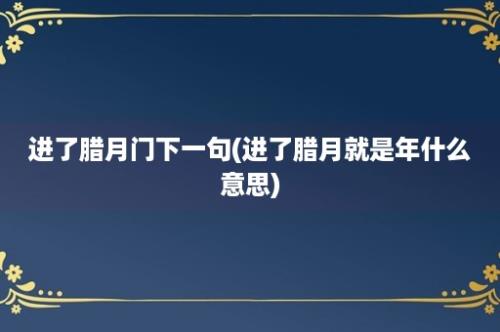 进了腊月门下一句(进了腊月就是年什么意思)